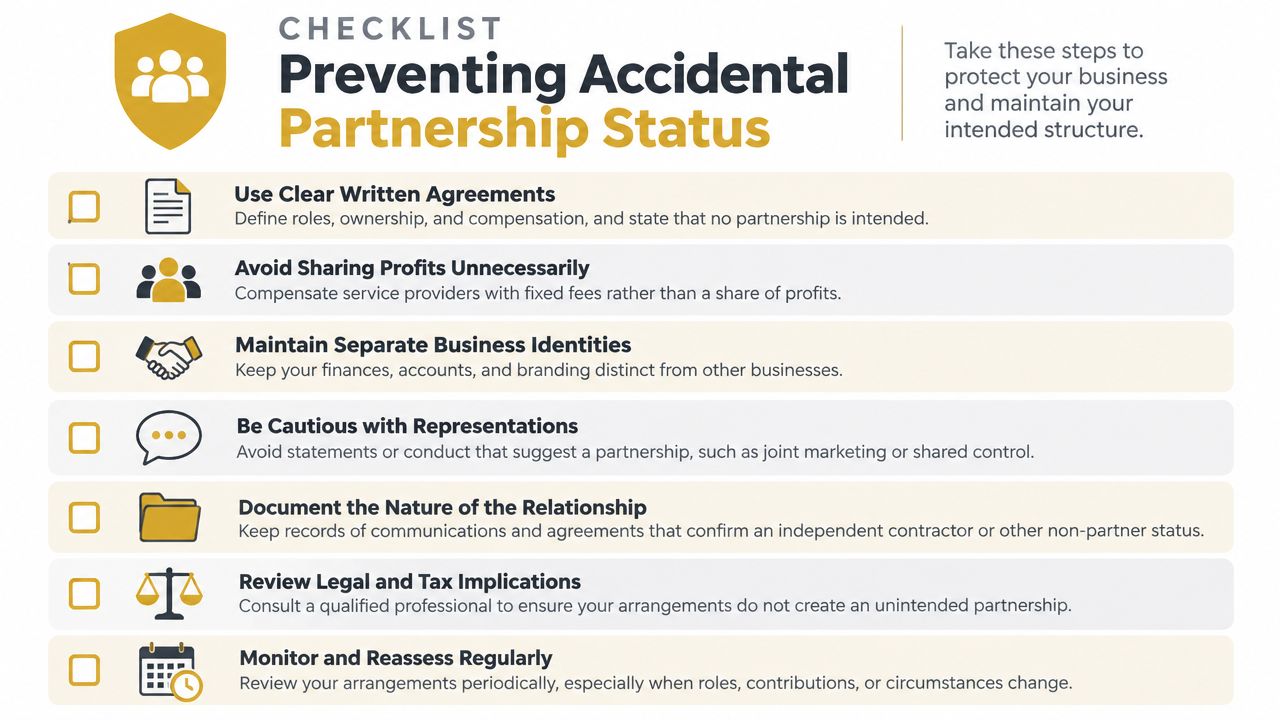 CHECKLIST
Preventing Accidental Partnership Status

Take these steps to protect your business and maintain your intended structure.

Use Clear Written Agreements
Define roles, ownership, and compensation, and state that no partnership is intended.

Avoid Sharing Profits Unnecessarily
Compensate service providers with fixed fees rather than a share of profits.

Maintain Separate Business Identities
Keep your finances, accounts, and branding distinct from other businesses.

Be Cautious with Representations
Avoid statements or conduct that suggest a partnership, such as joint marketing or shared control.

Document the Nature of the Relationship
Keep records of communications and agreements that confirm an independent contractor or other non-partner status.

Review Legal and Tax Implications
Consult a qualified professional to ensure your arrangements do not create an unintended partnership.

Monitor and Reassess Regularly
Review your arrangements periodically, especially when roles, contributions, or circumstances change.